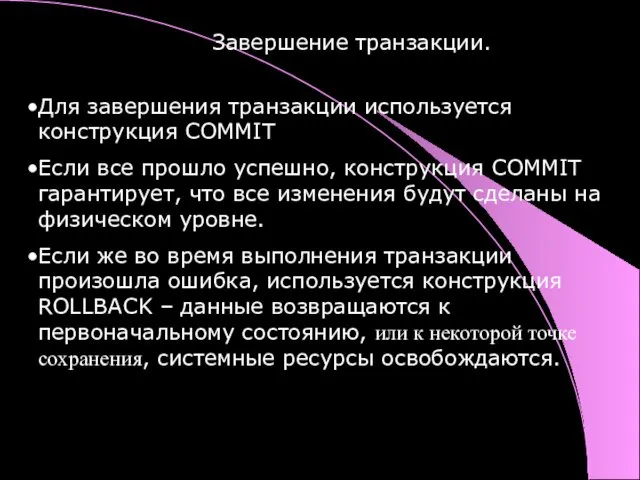 Завершение транзакции.

•Для завершения транзакции используется конструкция COMMIT

•Если все прошло успешно, конструкция COMMIT гарантирует, что все изменения будут сделаны на физическом уровне.

•Если же во время выполнения транзакции произошла ошибка, используется конструкция ROLLBACK – данные возвращаются к первоначальному состоянию, или к некоторой точке сохранения, системные ресурсы освобождаются.